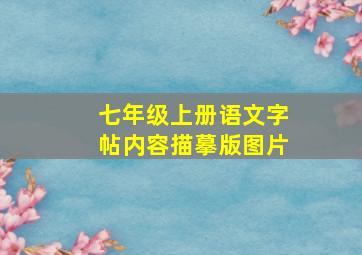 七年级上册语文字帖内容描摹版图片